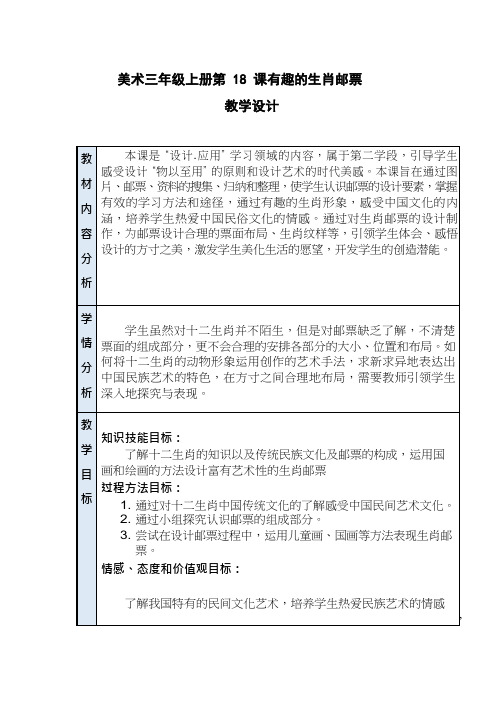 美术三年级上册第 18 课有趣的生肖邮票

教学设计

| 教材内容分析 | 本课是"设计.应用"学习领域的内容，属于第二学段，引导学生感受设计"物以至用"的原则和设计艺术的时代美感。本课旨在通过图片、邮票、资料的搜集、归纳和整理，使学生认识邮票的设计要素，掌握有效的学习方法和途径，通过有趣的生肖形象，感受中国文化的内涵，培养学生热爱中国民俗文化的情感。通过对生肖邮票的设计制作，为邮票设计合理的票面布局、生肖纹样等，引领学生体会、感悟设计的方寸之美，激发学生美化生活的愿望，开发学生的创造潜能。 |
|---|---|
| 学情分析 | 学生虽然对十二生肖并不陌生，但是对邮票缺乏了解，不清楚票面的组成部分，更不会合理的安排各部分的大小、位置和布局。如何将十二生肖的动物形象运用创作的艺术手法，求新求异地表达出中国民族艺术的特色，在方寸之间合理地布局，需要教师引领学生深入地探究与表现。 |
| 教学目标 | 知识技能目标：<br>了解十二生肖的知识以及传统民族文化及邮票的构成，运用国画和绘画的方法设计富有艺术性的生肖邮票<br>过程方法目标：<br>1. 通过对十二生肖中国传统文化的了解感受中国民间艺术文化。<br>2. 通过小组探究认识邮票的组成部分。<br>3. 尝试在设计邮票过程中，运用儿童画、国画等方法表现生肖邮票。<br>情感、态度和价值观目标：<br>了解我国特有的民间文化艺术，培养学生热爱民族艺术的情感 |